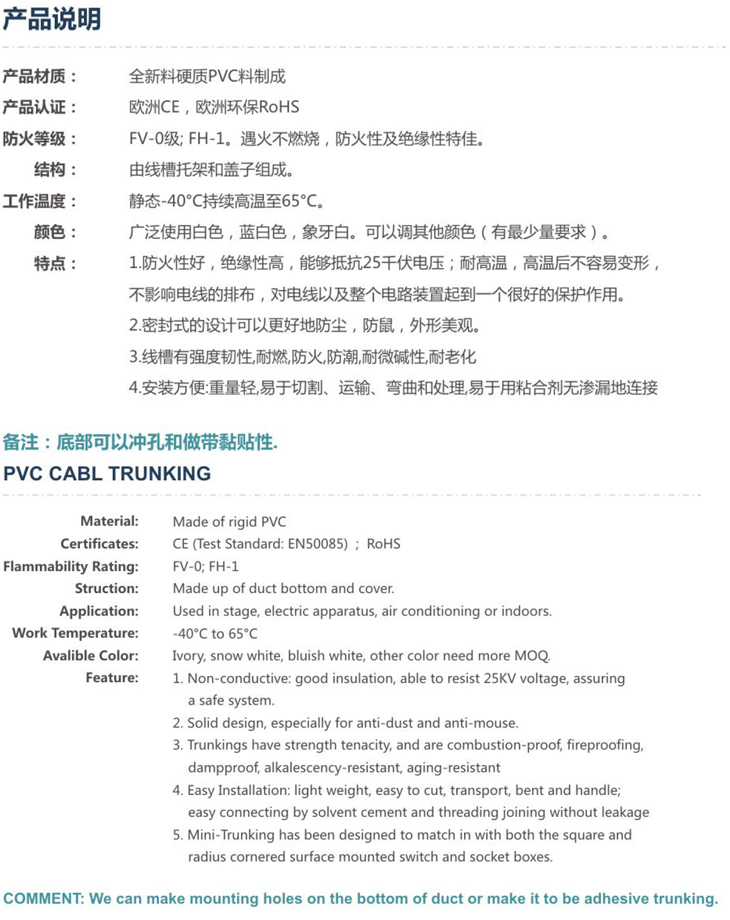 产品说明

产品材质： 全新料硬质PVC料制成
产品认证： 欧洲CE，欧洲环保RoHS
防火等级： FV-0级; FH-1。遇火不燃烧，防火性及绝缘性特佳。
结构： 由线槽托架和盖子组成。
工作温度： 静态-40°C持续高温至65°C。
颜色： 广泛使用白色，蓝白色，象牙白。可以调其他颜色（有最少量要求）。
特点： 1.防火性好，绝缘性高，能够抵抗25千伏电压；耐高温，高温后不容易变形，不影响电线的排布，对电线以及整个电路装置起到一个很好的保护作用。
2.密封式的设计可以更好地防尘，防鼠，外形美观。
3.线槽有强度韧性,耐燃,防火,防潮,耐微碱性,耐老化
4.安装方便:重量轻,易于切割、运输、弯曲和处理,易于用粘合剂无渗漏地连接

备注：底部可以冲孔和做带黏贴性.

PVC CABL TRUNKING

Material: Made of rigid PVC
Certificates: CE (Test Standard: EN50085) ; RoHS
Flammability Rating: FV-0; FH-1
Struction: Made up of duct bottom and cover.
Application: Used in stage, electric apparatus, air conditioning or indoors.
Work Temperature: -40°C to 65°C
Avalible Color: Ivory, snow white, bluish white, other color need more MOQ.
Feature: 1. Non-conductive: good insulation, able to resist 25KV voltage, assuring a safe system.
2. Solid design, especially for anti-dust and anti-mouse.
3. Trunkings have strength tenacity, and are combustion-proof, fireproofing, dampproof, alkalescency-resistant, aging-resistant
4. Easy Installation: light weight, easy to cut, transport, bent and handle; easy connecting by solvent cement and threading joining without leakage
5. Mini-Trunking has been designed to match in with both the square and radius cornered surface mounted switch and socket boxes.

COMMENT: We can make mounting holes on the bottom of duct or make it to be adhesive trunking.